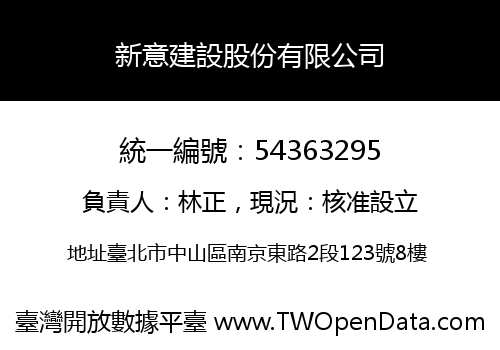 新意建設股份有限公司

統一編號：54363295

負責人：林正，現況：核准設立

地址臺北市中山區南京東路2段123號8樓

臺灣開放數據平臺 www.TWOpenData.com